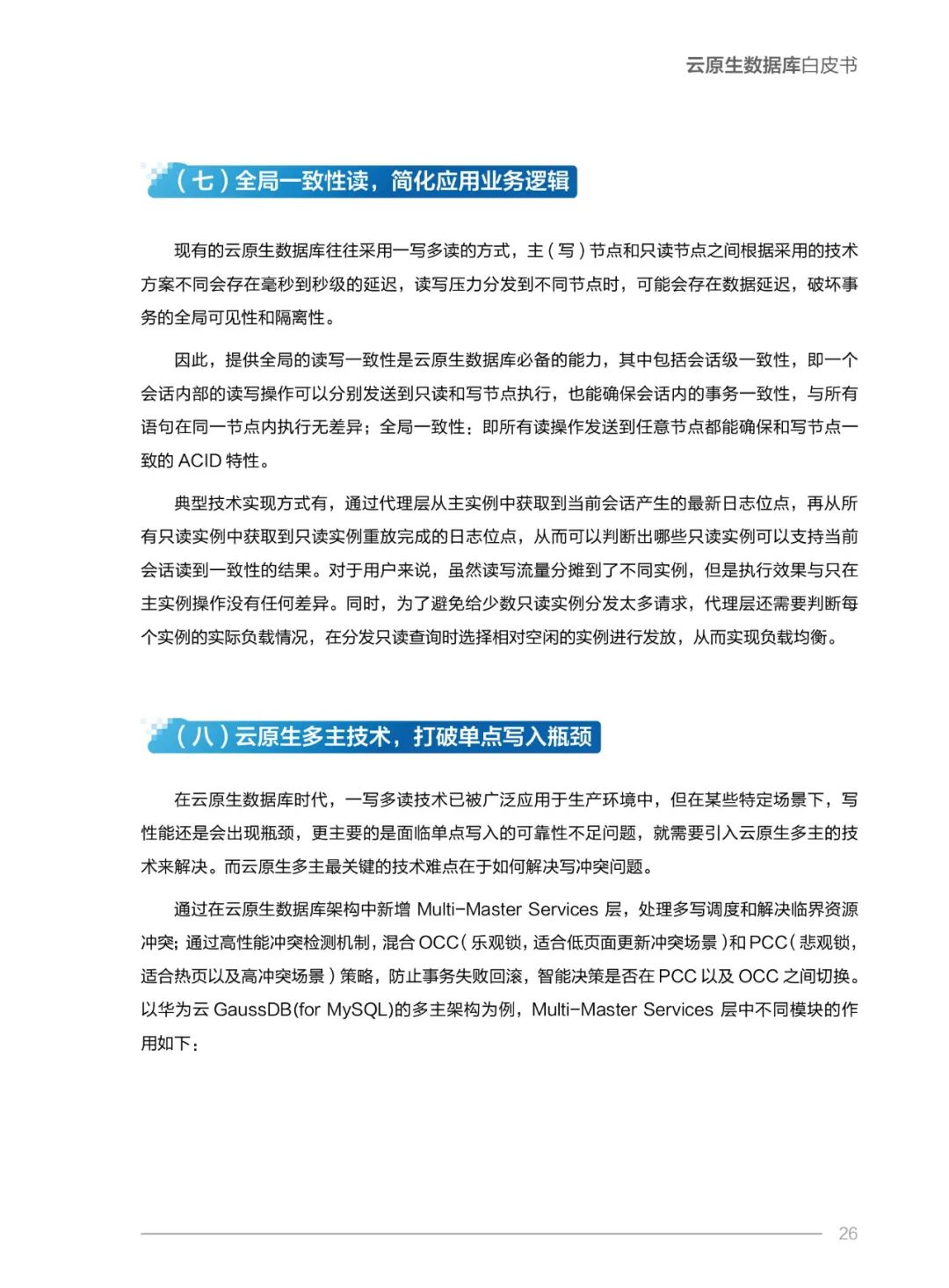 云原生数据库白皮书

（七）全局一致性读，简化应用业务逻辑

现有的云原生数据库往往采用一写多读的方式，主（写）节点和只读节点之间根据采用的技术方案不同会存在毫秒到秒级的延迟，读写压力分发到不同节点时，可能会存在数据延迟，破坏事务的全局可见性和隔离性。

因此，提供全局的读写一致性是云原生数据库必备的能力，其中包括会话级一致性，即一个会话内部的读写操作可以分别发送到只读和写节点执行，也能确保会话内的事务一致性，与所有语句在同一节点内执行无差异；全局一致性：即所有读操作发送到任意节点都能确保和写节点一致的 ACID 特性。

典型技术实现方式有，通过代理层从主实例中获取到当前会话产生的最新日志位点，再从所有只读实例中获取到只读实例重放完成的日志位点，从而可以判断出哪些只读实例可以支持当前会话读到一致性的结果。对于用户来说，虽然读写流量分摊到了不同实例，但是执行效果与只在主实例操作没有任何差异。同时，为了避免给少数只读实例分发太多请求，代理层还需要判断每个实例的实际负载情况，在分发只读查询时选择相对空闲的实例进行发放，从而实现负载均衡。

（八）云原生多主技术，打破单点写入瓶颈

在云原生数据库时代，一写多读技术已被广泛应用于生产环境中，但在某些特定场景下，写性能还是会出现瓶颈，更主要的是面临单点写入的可靠性不足问题，就需要引入云原生多主的技术来解决。而云原生多主最关键的技术难点在于如何解决写冲突问题。

通过在云原生数据库架构中新增 Multi-Master Services 层，处理多写调度和解决临界资源冲突；通过高性能冲突检测机制，混合 OCC（乐观锁，适合低页面更新冲突场景）和 PCC（悲观锁，适合热页以及高冲突场景）策略，防止事务失败回滚，智能决策是否在 PCC 以及 OCC 之间切换。以华为云 GaussDB(for MySQL)的多主架构为例，Multi-Master Services 层中不同模块的作用如下：

26